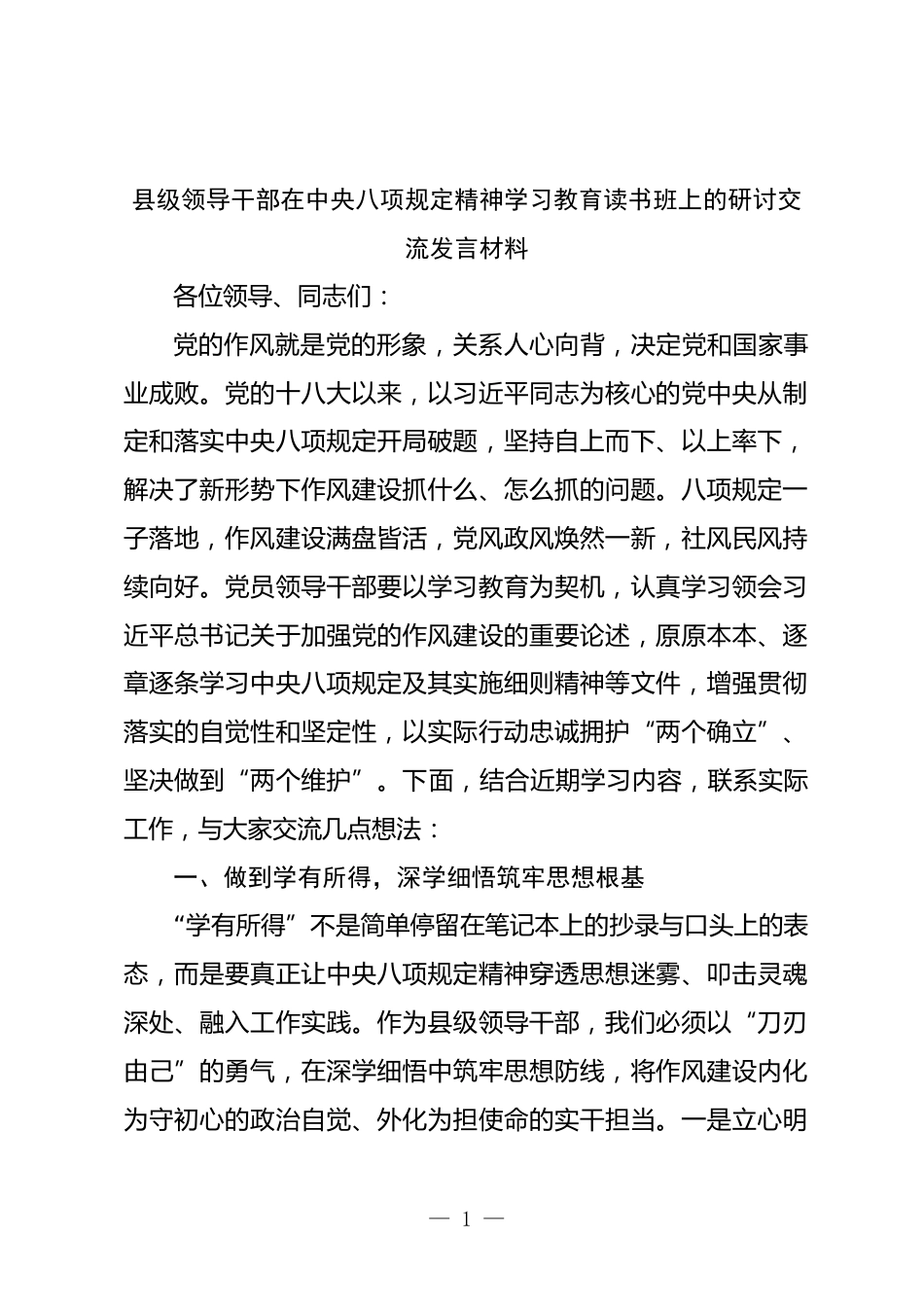 县级领导干部在中央八项规定精神学习教育读书班上的研讨交流发言材料

各位领导、同志们：

党的作风就是党的形象，关系人心向背，决定党和国家事业成败。党的十八大以来，以习近平同志为核心的党中央从制定和落实中央八项规定开局破题，坚持自上而下、以上率下，解决了新形势下作风建设抓什么、怎么抓的问题。八项规定一子落地，作风建设满盘皆活，党风政风焕然一新，社风民风持续向好。党员领导干部要以学习教育为契机，认真学习领会习近平总书记关于加强党的作风建设的重要论述，原原本本、逐章逐条学习中央八项规定及其实施细则精神等文件，增强贯彻落实的自觉性和坚定性，以实际行动忠诚拥护“两个确立”、坚决做到“两个维护”。下面，结合近期学习内容，联系实际工作，与大家交流几点想法：

一、做到学有所得，深学细悟筑牢思想根基

“学有所得”不是简单停留在笔记本上的抄录与口头上的表态，而是要真正让中央八项规定精神穿透思想迷雾、叩击灵魂深处、融入工作实践。作为县级领导干部，我们必须以“刀刃由己”的勇气，在深学细悟中筑牢思想防线，将作风建设内化为守初心的政治自觉、外化为担使命的实干担当。一是立心明

— 1 —